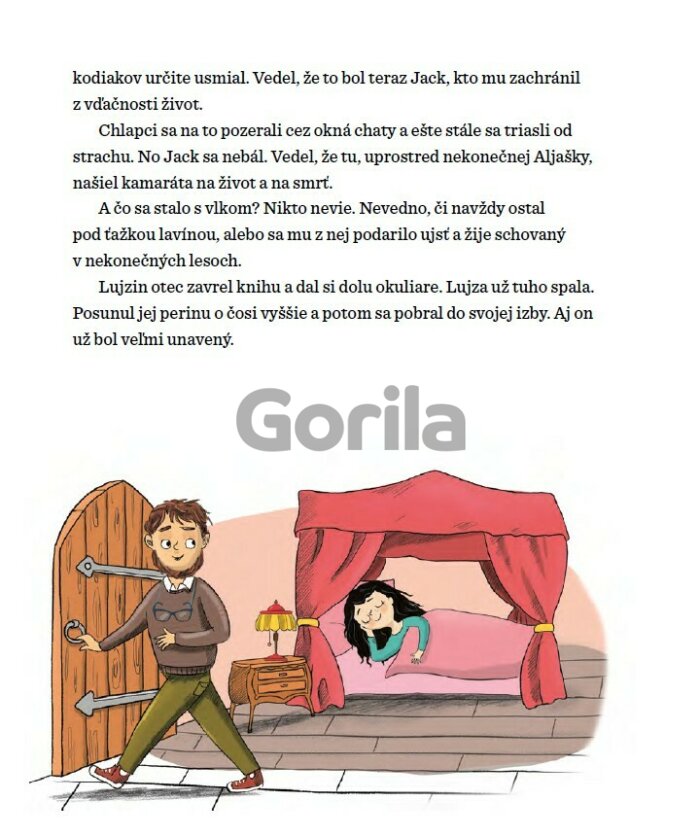 kodiakov určite usmial. Vedel, že to bol teraz Jack, kto mu zachránil z vďačnosti život.

Chlapci sa na to pozerali cez okná chaty a ešte stále sa triasli od strachu. No Jack sa nebál. Vedel, že tu, uprostred nekonečnej Aljašky, našiel kamaráta na život a na smrť.

A čo sa stalo s vlkom? Nikto nevie. Nevedno, či navždy ostal pod ťažkou lavínou, alebo sa mu z nej podarilo ujsť a žije schovaný v nekonečných lesoch.

Lujzin otec zavrel knihu a dal si dolu okuliare. Lujza už tuho spala. Posunul jej perinu o čosi vyššie a potom sa pobral do svojej izby. Aj on už bol veľmi unavený.

Gorila